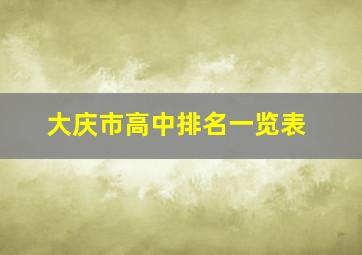 大庆市高中排名一览表